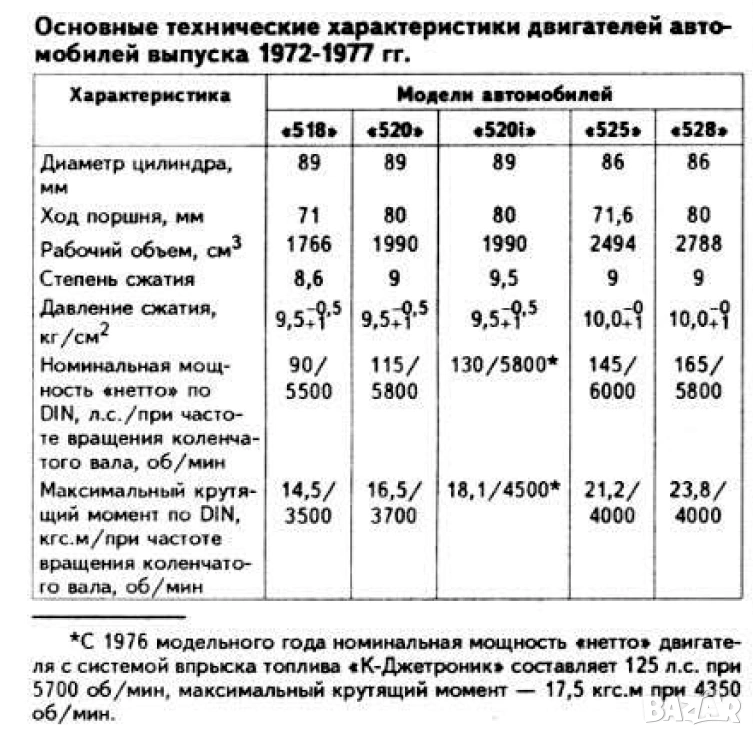 Основные технические характеристики двигателей автомобилей выпуска 1972-1977 гг.

| Характеристика | Модели автомобилей | | | | |
|---|---|---|---|---|---|
| | «518» | «520» | «520i» | «525» | «528» |
| Диаметр цилиндра, мм | 89 | 89 | 89 | 86 | 86 |
| Ход поршня, мм | 71 | 80 | 80 | 71,6 | 80 |
| Рабочий объем, $см^3$ | 1766 | 1990 | 1990 | 2494 | 2788 |
| Степень сжатия | 8,6 | 9 | 9,5 | 9 | 9 |
| Давление сжатия, $кг/см^2$ | $9,5^{-0,5}_{+1}$ | $9,5^{-0,5}_{+1}$ | $9,5^{-0,5}_{+1}$ | $10,0^{-0}_{+1}$ | $10,0^{-0}_{+1}$ |
| Номинальная мощность «нетто» по DIN, л.с./при частоте вращения коленчатого вала, об/мин | 90/ 5500 | 115/ 5800 | 130/5800* | 145/ 6000 | 165/ 5800 |
| Максимальный крутящий момент по DIN, кгс.м/при частоте вращения коленчатого вала, об/мин | 14,5/ 3500 | 16,5/ 3700 | 18,1/4500* | 21,2/ 4000 | 23,8/ 4000 |

*С 1976 модельного года номинальная мощность «нетто» двигателя с системой впрыска топлива «К-Джетроник» составляет 125 л.с. при 5700 об/мин, максимальный крутящий момент — 17,5 кгс.м при 4350 об/мин.

BAZAR